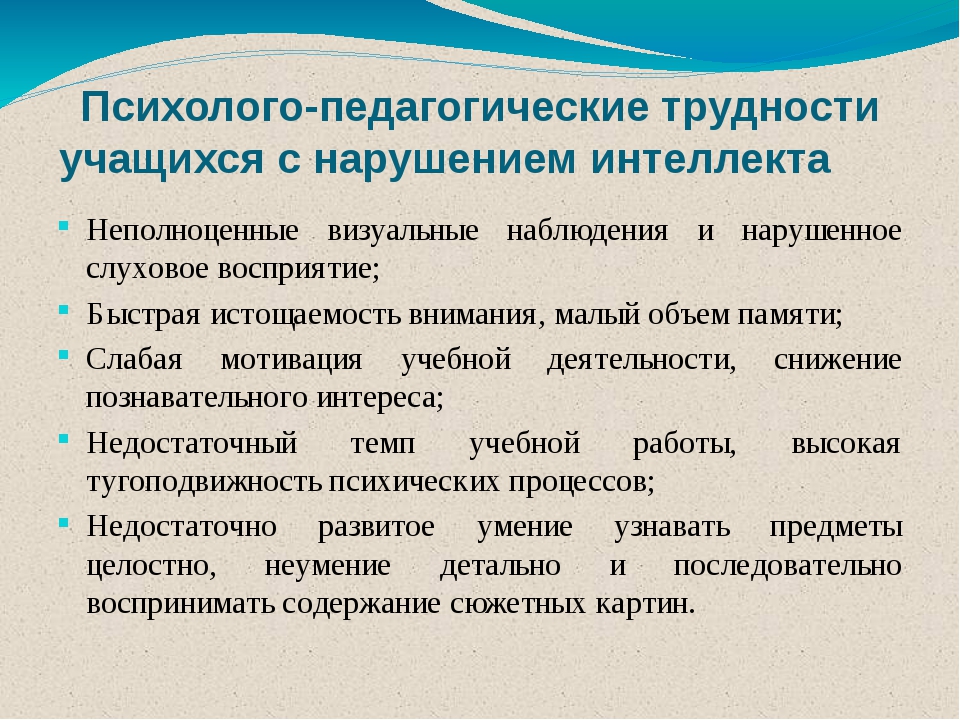 Психолого-педагогические трудности учащихся с нарушением интеллекта

Неполноценные визуальные наблюдения и нарушенное слуховое восприятие;

Быстрая истощаемость внимания, малый объем памяти;

Слабая мотивация учебной деятельности, снижение познавательного интереса;

Недостаточный темп учебной работы, высокая тугоподвижность психических процессов;

Недостаточно развитое умение узнавать предметы целостно, неумение детально и последовательно воспринимать содержание сюжетных картин.